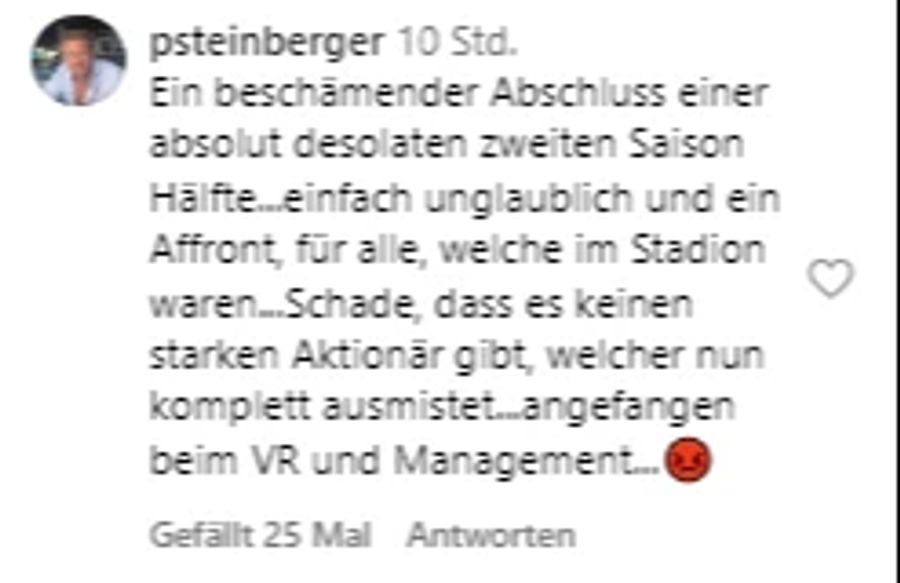 psteinberger 10 Std.
Ein beschämender Abschluss einer absolut desolaten zweiten Saison Hälfte...einfach unglaublich und ein Affront, für alle, welche im Stadion waren...Schade, dass es keinen starken Aktionär gibt, welcher nun komplett ausmistet...angefangen beim VR und Management...😡

Gefällt 25 Mal Antworten